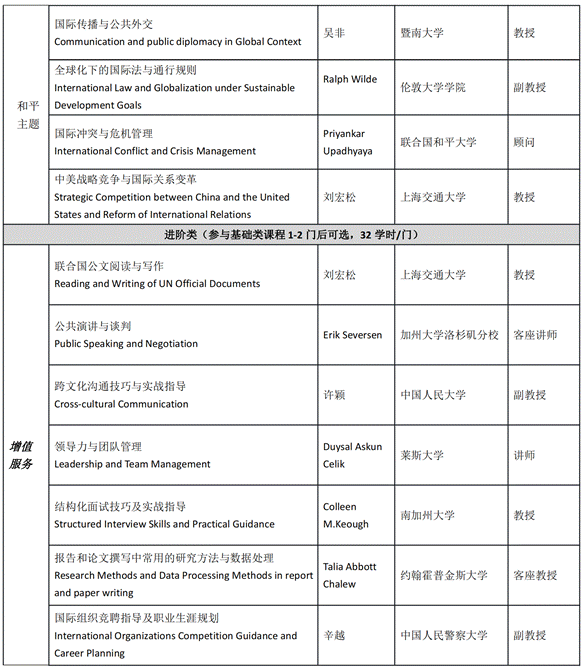 | | | | | |
|---|---|---|---|---|
| 和平主题 | 国际传播与公共外交 Communication and public diplomacy in Global Context | 吴非 | 暨南大学 | 教授 |
| | 全球化下的国际法与通行规则 International Law and Globalization under Sustainable Development Goals | Ralph Wilde | 伦敦大学学院 | 副教授 |
| | 国际冲突与危机管理 International Conflict and Crisis Management | Priyankar Upadhyaya | 联合国和平大学 | 顾问 |
| | 中美战略竞争与国际关系变革 Strategic Competition between China and the United States and Reform of International Relations | 刘宏松 | 上海交通大学 | 教授 |
| 进阶类（参与基础类课程 1-2 门后可选，32 学时/门） | | | | |
| 增值服务 | 联合国公文阅读与写作 Reading and Writing of UN Official Documents | 刘宏松 | 上海交通大学 | 教授 |
| | 公共演讲与谈判 Public Speaking and Negotiation | Erik Seversen | 加州大学洛杉矶分校 | 客座讲师 |
| | 跨文化沟通技巧与实战指导 Cross-cultural Communication | 许颖 | 中国人民大学 | 副教授 |
| | 领导力与团队管理 Leadership and Team Management | Duysal Askun Celik | 莱斯大学 | 讲师 |
| | 结构化面试技巧及实战指导 Structured Interview Skills and Practical Guidance | Colleen M.Keough | 南加州大学 | 教授 |
| | 报告和论文撰写中常用的研究方法与数据处理 Research Methods and Data Processing Methods in report and paper writing | Talia Abbott Chalew | 约翰霍普金斯大学 | 客座教授 |
| | 国际组织竞聘指导及职业生涯规划 International Organizations Competition Guidance and Career Planning | 辛越 | 中国人民警察大学 | 副教授 |